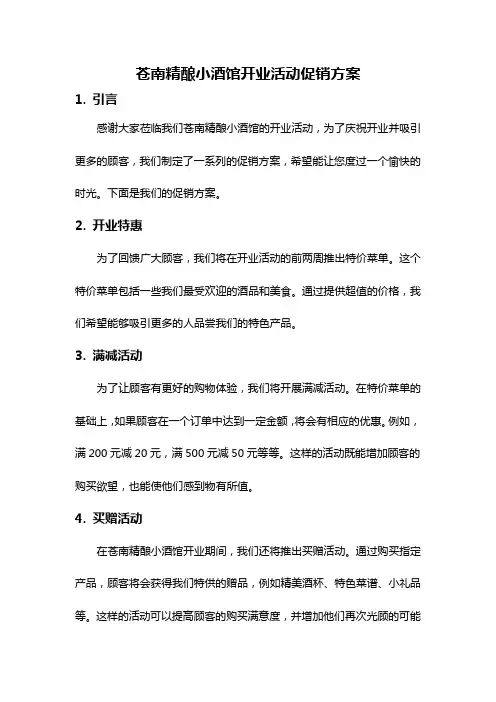 苍南精酿小酒馆开业活动促销方案

1. 引言

感谢大家莅临我们苍南精酿小酒馆的开业活动，为了庆祝开业并吸引更多的顾客，我们制定了一系列的促销方案，希望能让您度过一个愉快的时光。下面是我们的促销方案。

2. 开业特惠

为了回馈广大顾客，我们将在开业活动的前两周推出特价菜单。这个特价菜单包括一些我们最受欢迎的酒品和美食。通过提供超值的价格，我们希望能够吸引更多的人品尝我们的特色产品。

3. 满减活动

为了让顾客有更好的购物体验，我们将开展满减活动。在特价菜单的基础上，如果顾客在一个订单中达到一定金额，将会有相应的优惠。例如，满 200 元减 20 元，满 500 元减 50 元等等。这样的活动既能增加顾客的购买欲望，也能使他们感到物有所值。

4. 买赠活动

在苍南精酿小酒馆开业期间，我们还将推出买赠活动。通过购买指定产品，顾客将会获得我们特供的赠品，例如精美酒杯、特色菜谱、小礼品等。这样的活动可以提高顾客的购买满意度，并增加他们再次光顾的可能